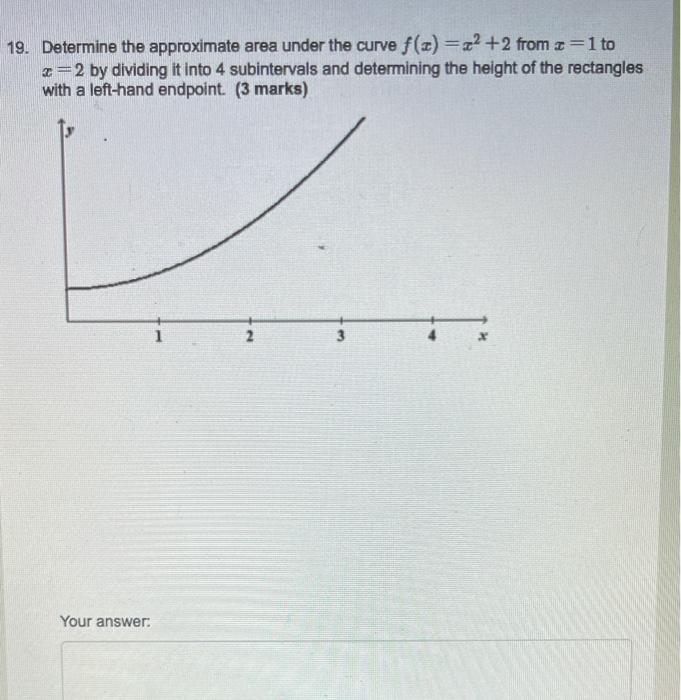 19. Determine the approximate area under the curve $f(x) = x^2 + 2$ from $x = 1$ to $x = 2$ by dividing it into 4 subintervals and determining the height of the rectangles with a left-hand endpoint. (3 marks)

y

1 2 3 4 x

Your answer: